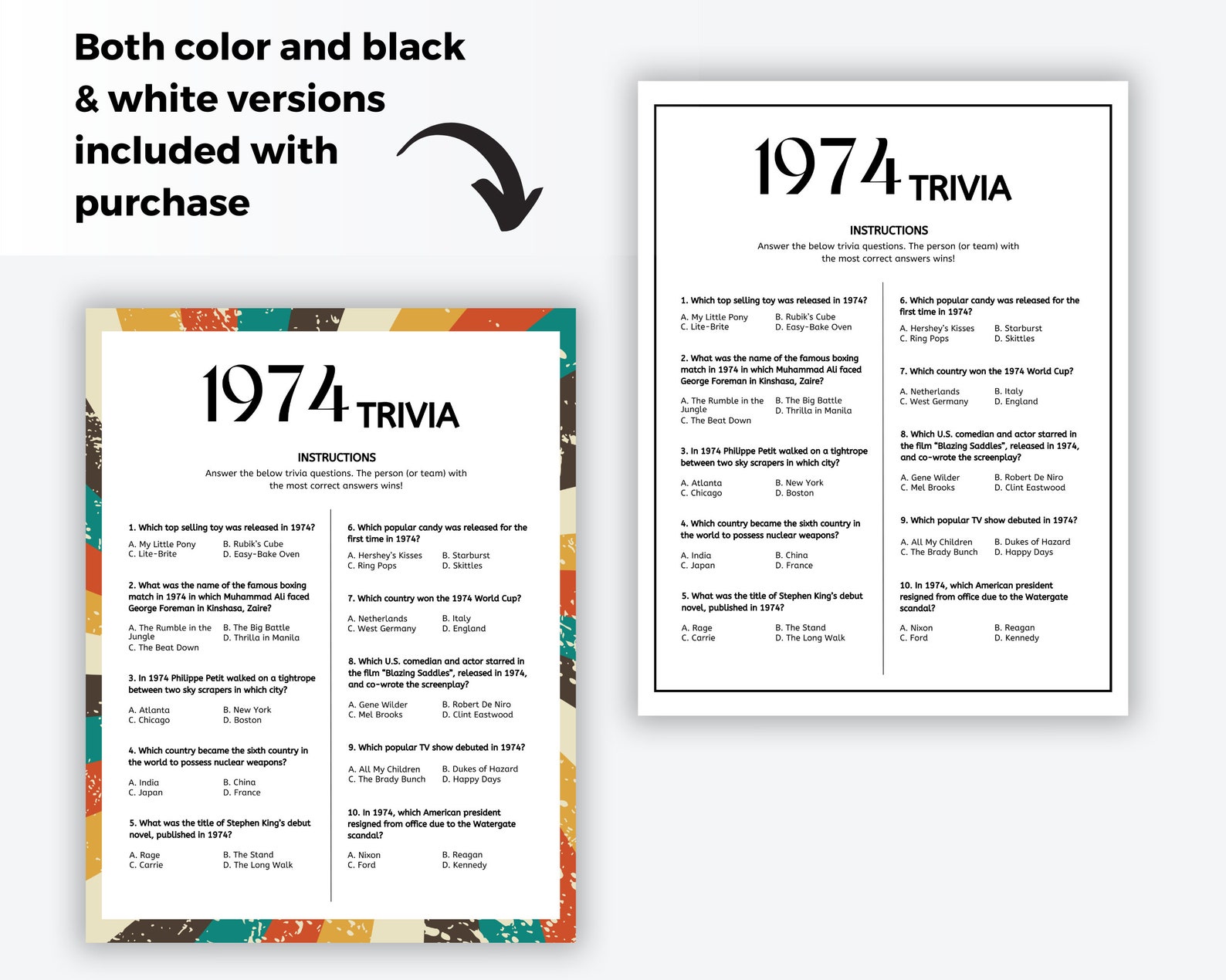 Both color and black & white versions included with purchase

1974 TRIVIA

INSTRUCTIONS
Answer the below trivia questions. The person (or team) with the most correct answers wins!

1. Which top selling toy was released in 1974?
A. My Little Pony
B. Rubik's Cube
C. Lite-Brite
D. Easy-Bake Oven

2. What was the name of the famous boxing match in 1974 in which Muhammad Ali faced George Foreman in Kinshasa, Zaire?
A. The Rumble in the Jungle
B. The Big Battle
C. The Beat Down
D. Thrilla in Manila

3. In 1974 Philippe Petit walked on a tightrope between two sky scrapers in which city?
A. Atlanta
B. New York
C. Chicago
D. Boston

4. Which country became the sixth country in the world to possess nuclear weapons?
A. India
B. China
C. Japan
D. France

5. What was the title of Stephen King's debut novel, published in 1974?
A. Rage
B. The Stand
C. Carrie
D. The Long Walk

6. Which popular candy was released for the first time in 1974?
A. Hershey's Kisses
B. Starburst
C. Ring Pops
D. Skittles

7. Which country won the 1974 World Cup?
A. Netherlands
B. Italy
C. West Germany
D. England

8. Which U.S. comedian and actor starred in the film "Blazing Saddles", released in 1974, and co-wrote the screenplay?
A. Gene Wilder
B. Robert De Niro
C. Mel Brooks
D. Clint Eastwood

9. Which popular TV show debuted in 1974?
A. All My Children
B. Dukes of Hazard
C. The Brady Bunch
D. Happy Days

10. In 1974, which American president resigned from office due to the Watergate scandal?
A. Nixon
B. Reagan
C. Ford
D. Kennedy

1974 TRIVIA

INSTRUCTIONS
Answer the below trivia questions. The person (or team) with the most correct answers wins!

1. Which top selling toy was released in 1974?
A. My Little Pony
B. Rubik's Cube
C. Lite-Brite
D. Easy-Bake Oven

2. What was the name of the famous boxing match in 1974 in which Muhammad Ali faced George Foreman in Kinshasa, Zaire?
A. The Rumble in the Jungle
B. The Big Battle
C. The Beat Down
D. Thrilla in Manila

3. In 1974 Philippe Petit walked on a tightrope between two sky scrapers in which city?
A. Atlanta
B. New York
C. Chicago
D. Boston

4. Which country became the sixth country in the world to possess nuclear weapons?
A. India
B. China
C. Japan
D. France

5. What was the title of Stephen King's debut novel, published in 1974?
A. Rage
B. The Stand
C. Carrie
D. The Long Walk

6. Which popular candy was released for the first time in 1974?
A. Hershey's Kisses
B. Starburst
C. Ring Pops
D. Skittles

7. Which country won the 1974 World Cup?
A. Netherlands
B. Italy
C. West Germany
D. England

8. Which U.S. comedian and actor starred in the film "Blazing Saddles", released in 1974, and co-wrote the screenplay?
A. Gene Wilder
B. Robert De Niro
C. Mel Brooks
D. Clint Eastwood

9. Which popular TV show debuted in 1974?
A. All My Children
B. Dukes of Hazard
C. The Brady Bunch
D. Happy Days

10. In 1974, which American president resigned from office due to the Watergate scandal?
A. Nixon
B. Reagan
C. Ford
D. Kennedy